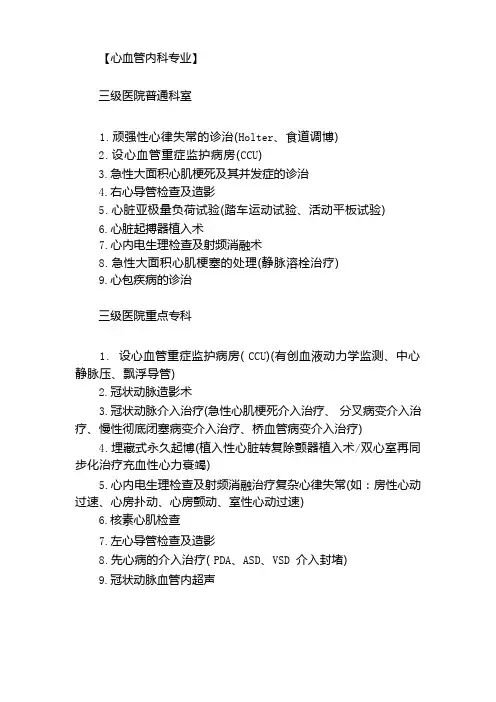 【心血管内科专业】

三级医院普通科室

1. 顽强性心律失常的诊治(Holter、食道调博)
2. 设心血管重症监护病房(CCU)
3. 急性大面积心肌梗死及其并发症的诊治
4. 右心导管检查及造影
5. 心脏亚极量负荷试验(踏车运动试验、活动平板试验)
6. 心脏起搏器植入术
7. 心内电生理检查及射频消融术
8. 急性大面积心肌梗塞的处理(静脉溶栓治疗)
9. 心包疾病的诊治

三级医院重点专科

1. 设心血管重症监护病房( CCU)(有创血液动力学监测、中心静脉压、飘浮导管)
2. 冠状动脉造影术
3. 冠状动脉介入治疗(急性心肌梗死介入治疗、 分叉病变介入治疗、慢性彻底闭塞病变介入治疗、桥血管病变介入治疗)
4. 埋藏式永久起博(植入性心脏转复除颤器植入术/双心室再同步化治疗充血性心力衰竭)
5. 心内电生理检查及射频消融治疗复杂心律失常(如：房性心动过速、心房扑动、心房颤动、室性心动过速)
6. 核素心肌检查
7. 左心导管检查及造影
8. 先心病的介入治疗( PDA、ASD、VSD 介入封堵)
9. 冠状动脉血管内超声